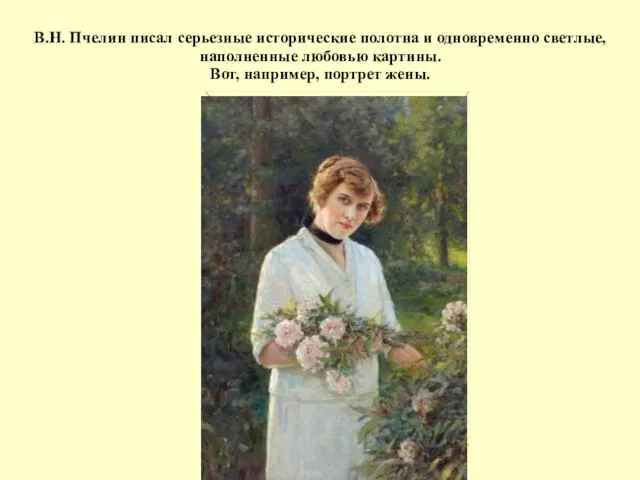 В.Н. Пчелин писал серьезные исторические полотна и одновременно светлые, наполненные любовью картины.
Вот, например, портрет жены.